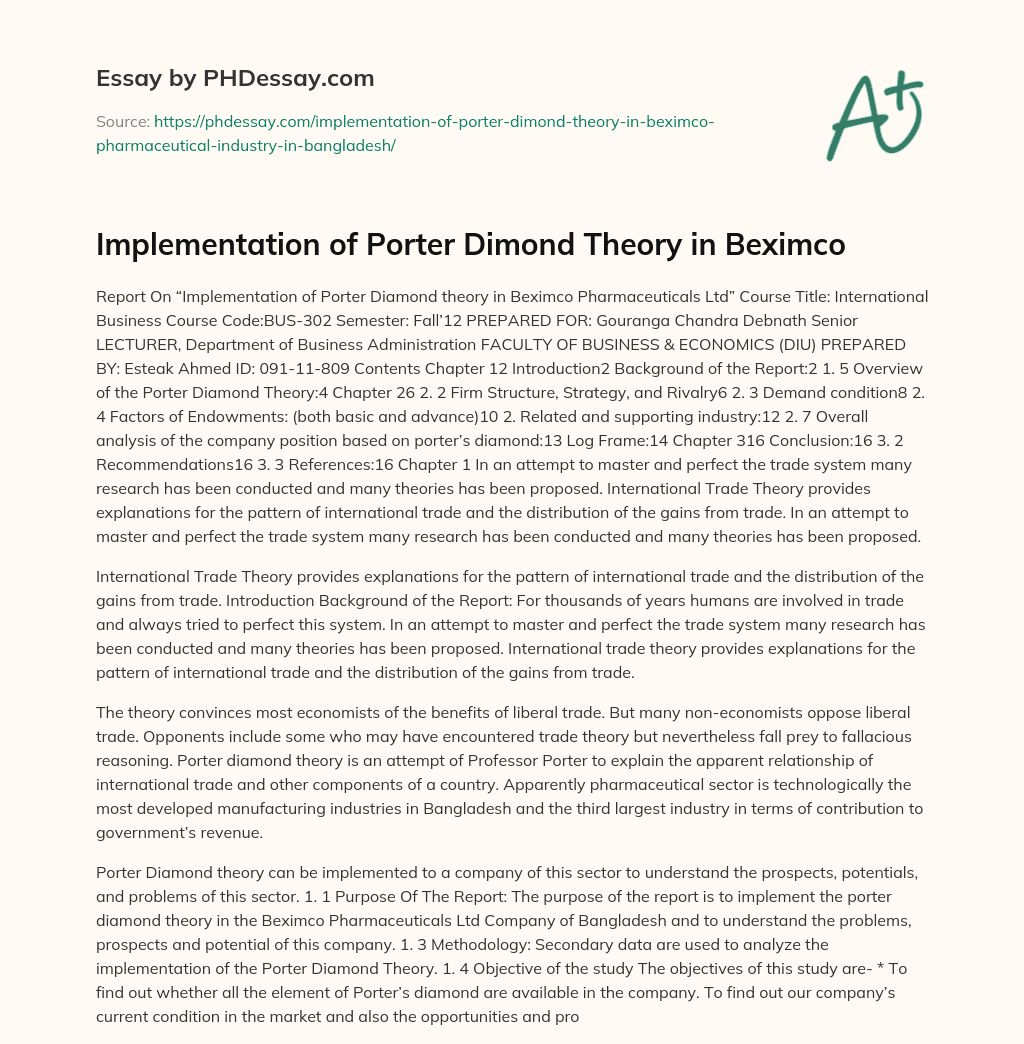 Essay by PHDessay.com

Source: https://phdessay.com/implementation-of-porter-dimond-theory-in-beximco-pharmaceutical-industry-in-bangladesh/

A+

Implementation of Porter Dimond Theory in Beximco

Report On “Implementation of Porter Diamond theory in Beximco Pharmaceuticals Ltd” Course Title: International Business Course Code:BUS-302 Semester: Fall’12 PREPARED FOR: Gouranga Chandra Debnath Senior LECTURER, Department of Business Administration FACULTY OF BUSINESS & ECONOMICS (DIU) PREPARED BY: Esteak Ahmed ID: 091-11-809 Contents Chapter 12 Introduction2 Background of the Report:2 1. 5 Overview of the Porter Diamond Theory:4 Chapter 26 2. 2 Firm Structure, Strategy, and Rivalry6 2. 3 Demand condition8 2. 4 Factors of Endowments: (both basic and advance)10 2. Related and supporting industry:12 2. 7 Overall analysis of the company position based on porter’s diamond:13 Log Frame:14 Chapter 316 Conclusion:16 3. 2 Recommendations16 3. 3 References:16 Chapter 1 In an attempt to master and perfect the trade system many research has been conducted and many theories has been proposed. International Trade Theory provides explanations for the pattern of international trade and the distribution of the gains from trade. In an attempt to master and perfect the trade system many research has been conducted and many theories has been proposed.

International Trade Theory provides explanations for the pattern of international trade and the distribution of the gains from trade. Introduction Background of the Report: For thousands of years humans are involved in trade and always tried to perfect this system. In an attempt to master and perfect the trade system many research has been conducted and many theories has been proposed. International trade theory provides explanations for the pattern of international trade and the distribution of the gains from trade.

The theory convinces most economists of the benefits of liberal trade. But many non-economists oppose liberal trade. Opponents include some who may have encountered trade theory but nevertheless fall prey to fallacious reasoning. Porter diamond theory is an attempt of Professor Porter to explain the apparent relationship of international trade and other components of a country. Apparently pharmaceutical sector is technologically the most developed manufacturing industries in Bangladesh and the third largest industry in terms of contribution to government’s revenue.

Porter Diamond theory can be implemented to a company of this sector to understand the prospects, potentials, and problems of this sector. 1. 1 Purpose Of The Report: The purpose of the report is to implement the porter diamond theory in the Beximco Pharmaceuticals Ltd Company of Bangladesh and to understand the problems, prospects and potential of this company. 1. 3 Methodology: Secondary data are used to analyze the implementation of the Porter Diamond Theory. 1. 4 Objective of the study The objectives of this study are- * To find out whether all the element of Porter’s diamond are available in the company. To find out our company’s current condition in the market and also the opportunities and pro